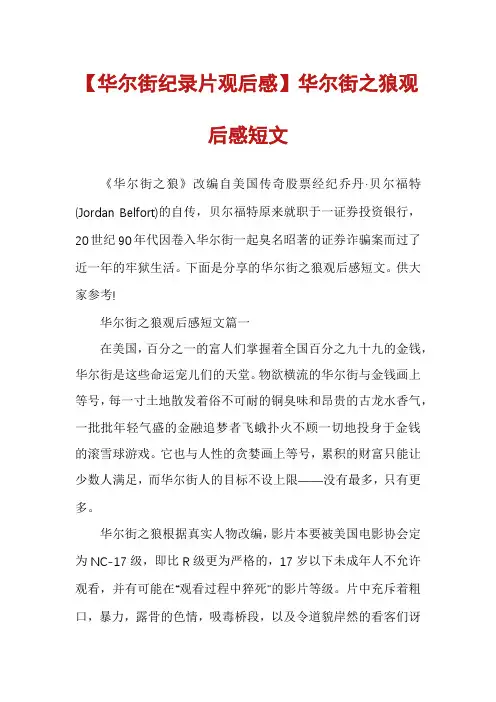 【华尔街纪录片观后感】华尔街之狼观后感短文

《华尔街之狼》改编自美国传奇股票经纪乔丹·贝尔福特(Jordan Belfort)的自传，贝尔福特原来就职于一证券投资银行，20世纪90年代因卷入华尔街一起臭名昭著的证券诈骗案而过了近一年的牢狱生活。下面是分享的华尔街之狼观后感短文。供大家参考!

华尔街之狼观后感短文篇一

在美国，百分之一的富人们掌握着全国百分之九十九的金钱，华尔街是这些命运宠儿们的天堂。物欲横流的华尔街与金钱画上等号，每一寸土地散发着俗不可耐的铜臭味和昂贵的古龙水香气，一批批年轻气盛的金融追梦者飞蛾扑火不顾一切地投身于金钱的滚雪球游戏。它也与人性的贪婪画上等号，累积的财富只能让少数人满足，而华尔街人的目标不设上限——没有最多，只有更多。

华尔街之狼根据真实人物改编，影片本要被美国电影协会定为NC-17级，即比R级更为严格的，17岁以下未成年人不允许观看，并有可能在“观看过程中猝死”的影片等级。片中充斥着粗口，暴力，露骨的色情，吸毒桥段，以及令道貌岸然的看客们讶